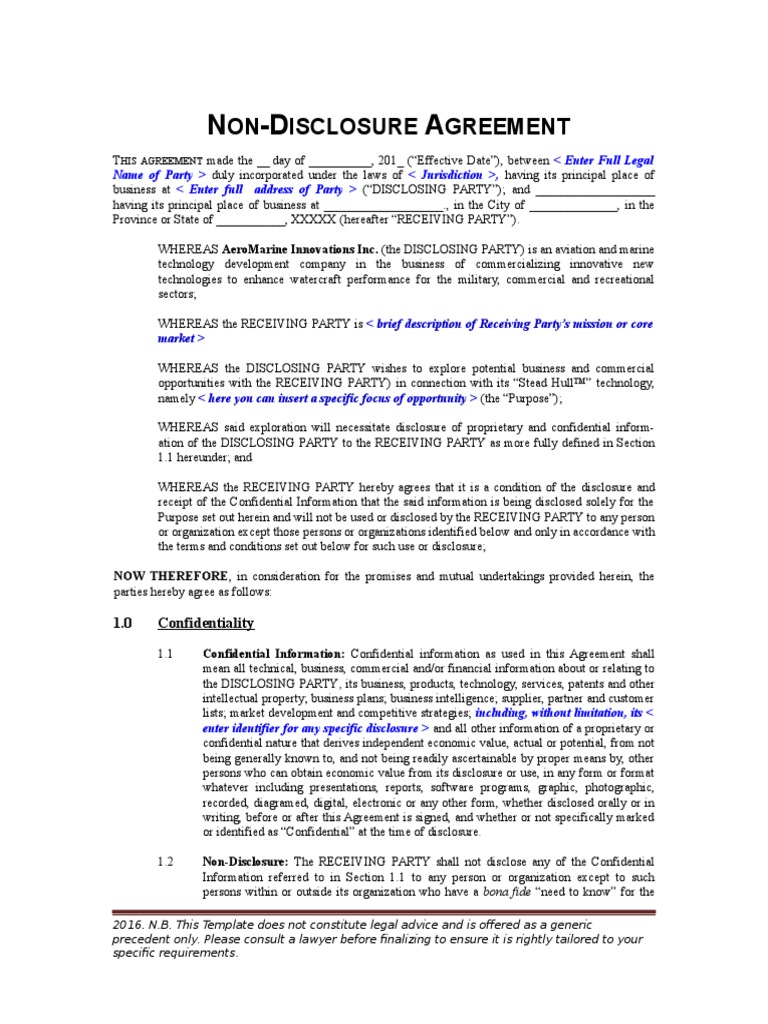 NON-DISCLOSURE AGREEMENT

THIS AGREEMENT made the __ day of __________, 201_ ("Effective Date"), between < Enter Full Legal Name of Party > duly incorporated under the laws of < Jurisdiction >, having its principal place of business at < Enter full address of Party > ("DISCLOSING PARTY"), and ____________________ having its principal place of business at ____________________, in the City of ______________, in the Province or State of ___________, XXXXX (hereafter "RECEIVING PARTY").

WHEREAS AeroMarine Innovations Inc. (the DISCLOSING PARTY) is an aviation and marine technology development company in the business of commercializing innovative new technologies to enhance watercraft performance for the military, commercial and recreational sectors;

WHEREAS the RECEIVING PARTY is < brief description of Receiving Party's mission or core market >

WHEREAS the DISCLOSING PARTY wishes to explore potential business and commercial opportunities with the RECEIVING PARTY) in connection with its "Stead Hull™" technology, namely < here you can insert a specific focus of opportunity > (the "Purpose");

WHEREAS said exploration will necessitate disclosure of proprietary and confidential information of the DISCLOSING PARTY to the RECEIVING PARTY as more fully defined in Section 1.1 hereunder; and

WHEREAS the RECEIVING PARTY hereby agrees that it is a condition of the disclosure and receipt of the Confidential Information that the said information is being disclosed solely for the Purpose set out herein and will not be used or disclosed by the RECEIVING PARTY to any person or organization except those persons or organizations identified below and only in accordance with the terms and conditions set out below for such use or disclosure;

NOW THEREFORE, in consideration for the promises and mutual undertakings provided herein, the parties hereby agree as follows:

1.0 Confidentiality

1.1 Confidential Information: Confidential information as used in this Agreement shall mean all technical, business, commercial and/or financial information about or relating to the DISCLOSING PARTY, its business, products, technology, services, patents and other intellectual property; business plans; business intelligence; supplier, partner and customer lists; market development and competitive strategies; including, without limitation, its < enter identifier for any specific disclosure > and all other information of a proprietary or confidential nature that derives independent economic value, actual or potential, from not being generally known to, and not being readily ascertainable by proper means by, other persons who can obtain economic value from its disclosure or use, in any form or format whatever including presentations, reports, software programs, graphic, photographic, recorded, diagramed, digital, electronic or any other form, whether disclosed orally or in writing, before or after this Agreement is signed, and whether or not specifically marked or identified as "Confidential" at the time of disclosure.

1.2 Non-Disclosure: The RECEIVING PARTY shall not disclose any of the Confidential Information referred to in Section 1.1 to any person or organization except to such persons within or outside its organization who have a bona fide "need to know" for the

2016. N.B. This Template does not constitute legal advice and is offered as a generic precedent only. Please consult a lawyer before finalizing to ensure it is rightly tailored to your specific requirements.